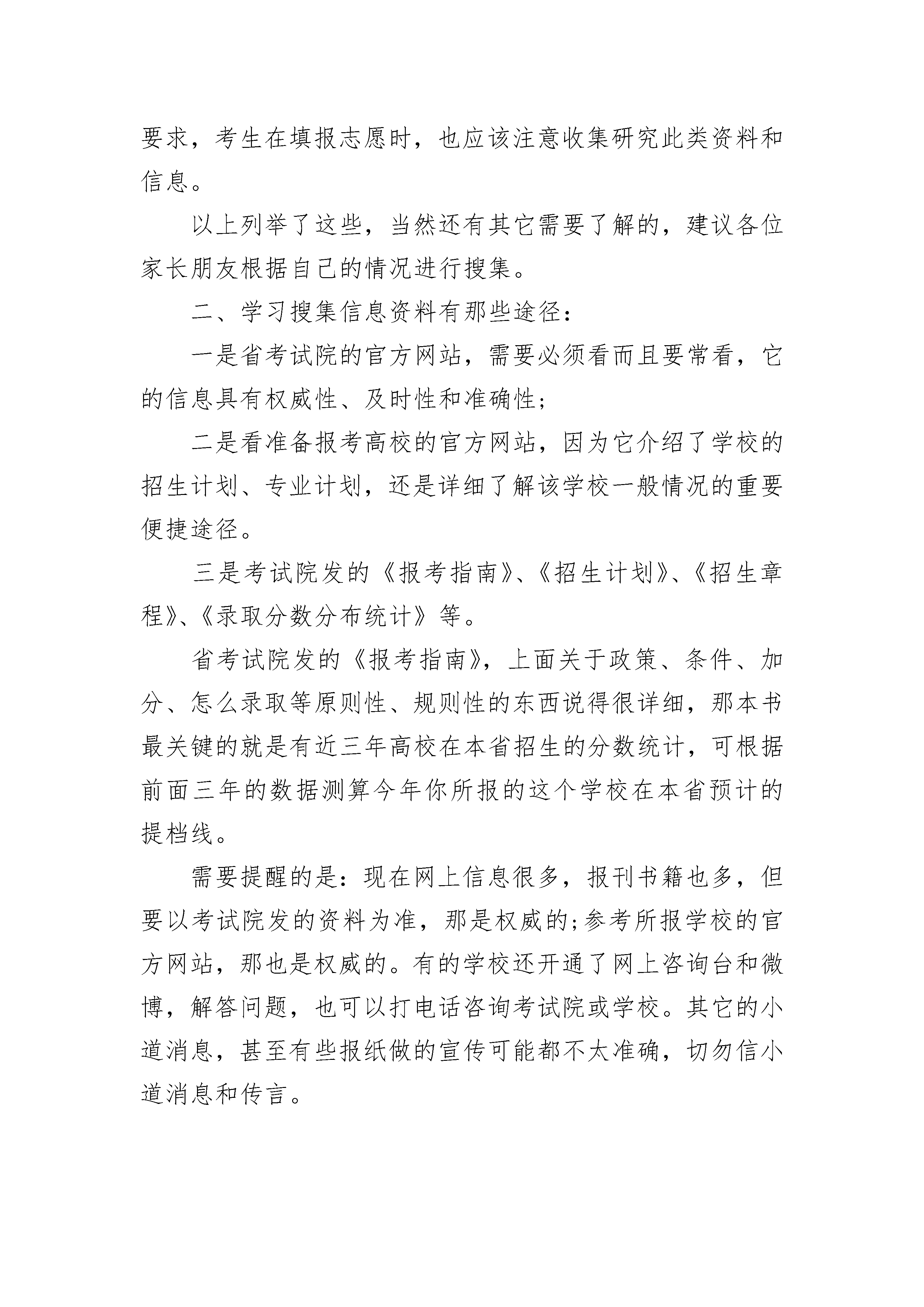 要求，考生在填报志愿时，也应该注意收集研究此类资料和信息。

以上列举了这些，当然还有其它需要了解的，建议各位家长朋友根据自己的情况进行搜集。

二、学习搜集信息资料有那些途径：

一是省考试院的官方网站，需要必须看而且要常看，它的信息具有权威性、及时性和准确性；

二是看准备报考高校的官方网站，因为它介绍了学校的招生计划、专业计划，还是详细了解该学校一般情况的重要便捷途径。

三是考试院发的《报考指南》、《招生计划》、《招生章程》、《录取分数分布统计》等。

省考试院发的《报考指南》，上面关于政策、条件、加分、怎么录取等原则性、规则性的东西说得很详细，那本书最关键的就是有近三年高校在本省招生的分数统计，可根据前面三年的数据测算今年你所报的这个学校在本省预计的提档线。

需要提醒的是：现在网上信息很多，报刊书籍也多，但要以考试院发的资料为准，那是权威的；参考所报学校的官方网站，那也是权威的。有的学校还开通了网上咨询台和微博，解答问题，也可以打电话咨询考试院或学校。其它的小道消息，甚至有些报纸做的宣传可能都不太准确，切勿信小道消息和传言。